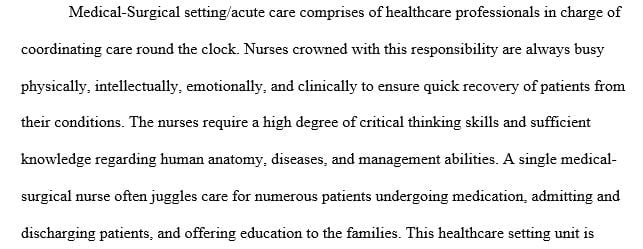 Medical-Surgical setting/acute care comprises of healthcare professionals in charge of coordinating care round the clock. Nurses crowned with this responsibility are always busy physically, intellectually, emotionally, and clinically to ensure quick recovery of patients from their conditions. The nurses require a high degree of critical thinking skills and sufficient knowledge regarding human anatomy, diseases, and management abilities. A single medical-surgical nurse often juggles care for numerous patients undergoing medication, admitting and discharging patients, and offering education to the families. This healthcare setting unit is